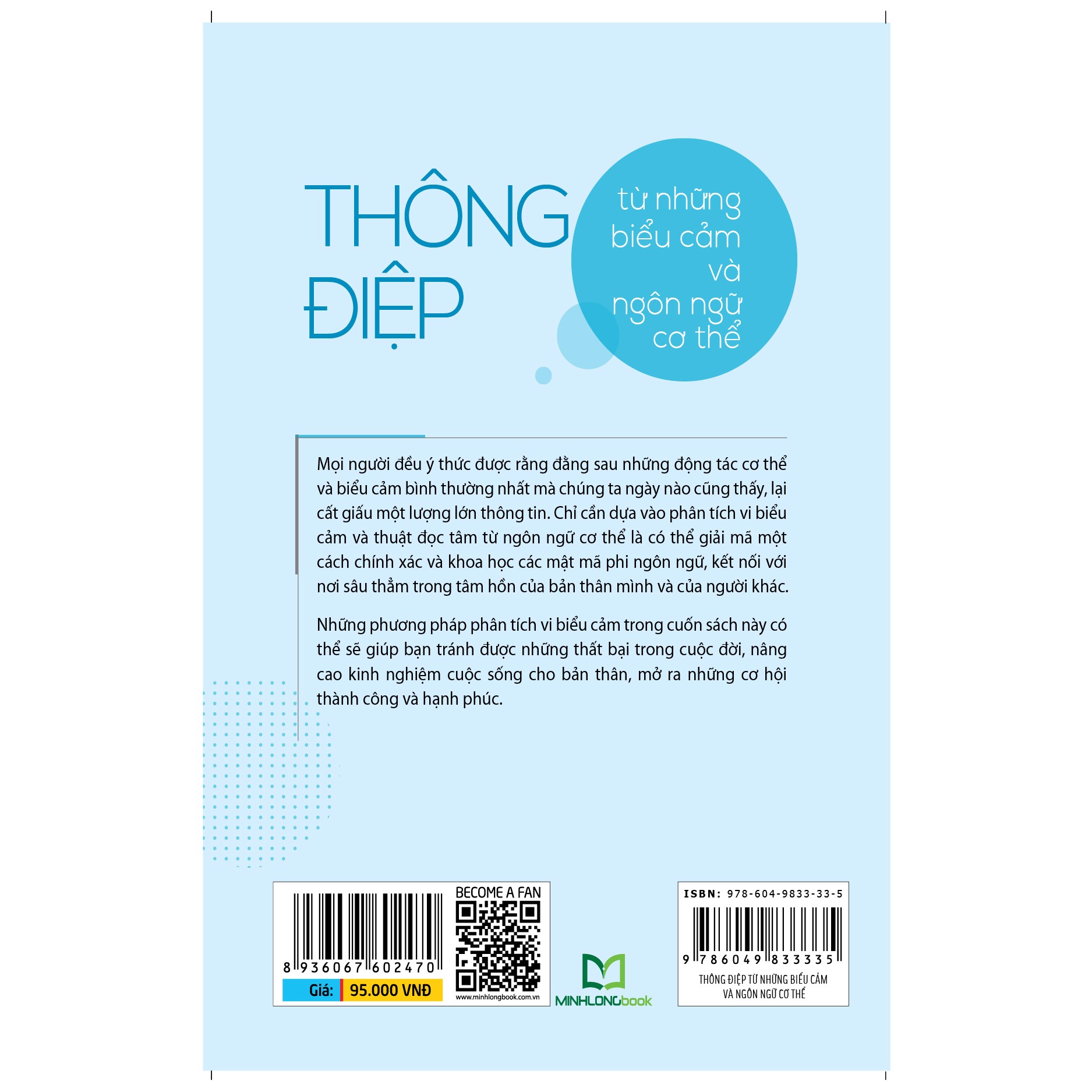 THÔNG ĐIỆP

từ những biểu cảm và ngôn ngữ cơ thể

Mọi người đều ý thức được rằng đằng sau những động tác cơ thể và biểu cảm bình thường nhất mà chúng ta ngày nào cũng thấy, lại cất giấu một lượng lớn thông tin. Chỉ cần dựa vào phân tích vi biểu cảm và thuật đọc tâm từ ngôn ngữ cơ thể là có thể giải mã một cách chính xác và khoa học các mật mã phi ngôn ngữ, kết nối với nơi sâu thẳm trong tâm hồn của bản thân mình và của người khác.

Những phương pháp phân tích vi biểu cảm trong cuốn sách này có thể sẽ giúp bạn tránh được những thất bại trong cuộc đời, nâng cao kinh nghiệm cuộc sống cho bản thân, mở ra những cơ hội thành công và hạnh phúc.

8 936067 602470

Giá: 95.000 VNĐ

BECOME A FAN

www.minhlongbook.com.vn

MINHLONGbook

ISBN: 978-604-9833-33-5

9 786049 833335

THÔNG ĐIỆP TỪ NHỮNG BIỂU CẢM VÀ NGÔN NGỮ CƠ THỂ